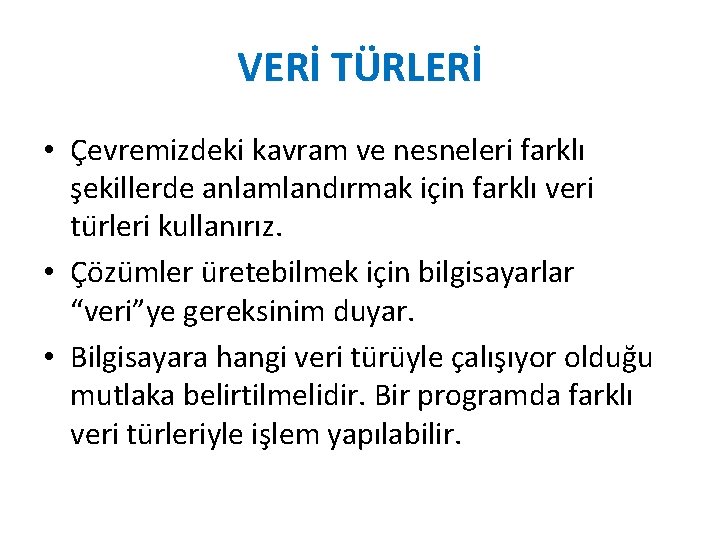 VERİ TÜRLERİ

• Çevremizdeki kavram ve nesneleri farklı şekillerde anlamlandırmak için farklı veri türleri kullanırız.

• Çözümler üretebilmek için bilgisayarlar “veri”ye gereksinim duyar.

• Bilgisayara hangi veri türüyle çalışıyor olduğu mutlaka belirtilmelidir. Bir programda farklı veri türleriyle işlem yapılabilir.